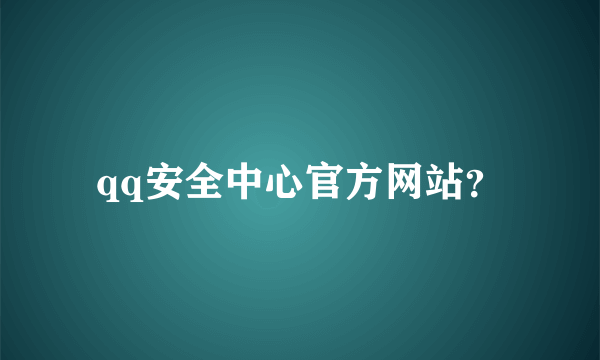 qq安全中心官方网站?